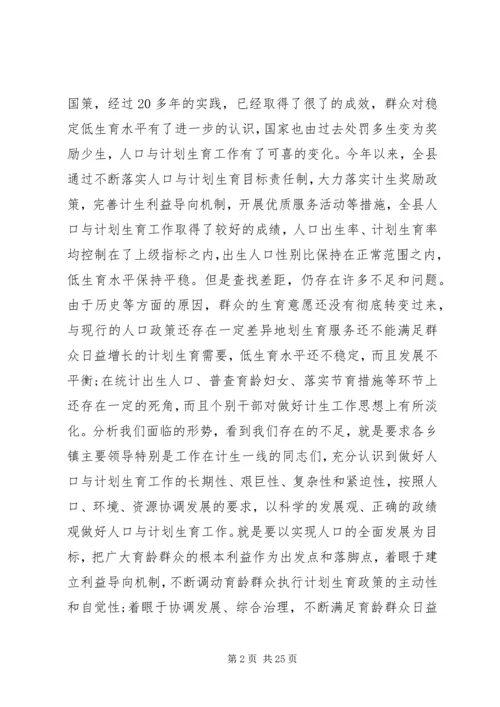 国策，经过20多年的实践，已经取得了很了的成效，群众对稳定低生育水平有了进一步的认识，国家也由过去处罚多生变为奖励少生，人口与计划生育工作有了可喜的变化。今年以来，全县通过不断落实人口与计划生育目标责任制，大力落实计生奖励政策，完善计生利益导向机制，开展优质服务活动等措施，全县人口与计划生育工作取得了较好的成绩，人口出生率、计划生育率均控制在了上级指标之内，出生人口性别比保持在正常范围之内，低生育水平保持平稳。但是查找差距，仍存在许多不足和问题。由于历史等方面的原因，群众的生育意愿还没有彻底转变过来，与现行的人口政策还存在一定差异地划生育服务还不能满足群众日益增长的计划生育需要，低生育水平还不稳定，而且发展不平衡；在统计出生人口、普查育龄妇女、落实节育措施等环节上还存在一定的死角，而且个别干部对做好计生工作思想上有所淡化。分析我们面临的形势，看到我们存在的不足，就是要求各乡镇主要领导特别是工作在计生一线的同志们，充分认识到做好人口与计划生育工作的长期性、艰巨性、复杂性和紧迫性，按照人口、环境、资源协调发展的要求，以科学的发展观、正确的政绩观做好人口与计划生育工作。就是要以实现人口的全面发展为目标，把广大育龄群众的根本利益作为出发点和落脚点，着眼于建立利益导向机制，不断调动育龄群众执行计划生育政策的主动性和自觉性；着眼于协调发展、综合治理，不断满足育龄群众日益

第2页 共25页